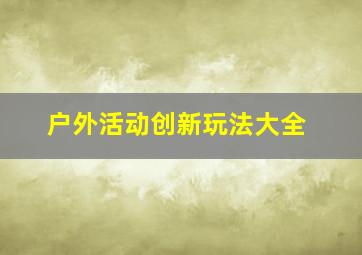 户外活动创新玩法大全